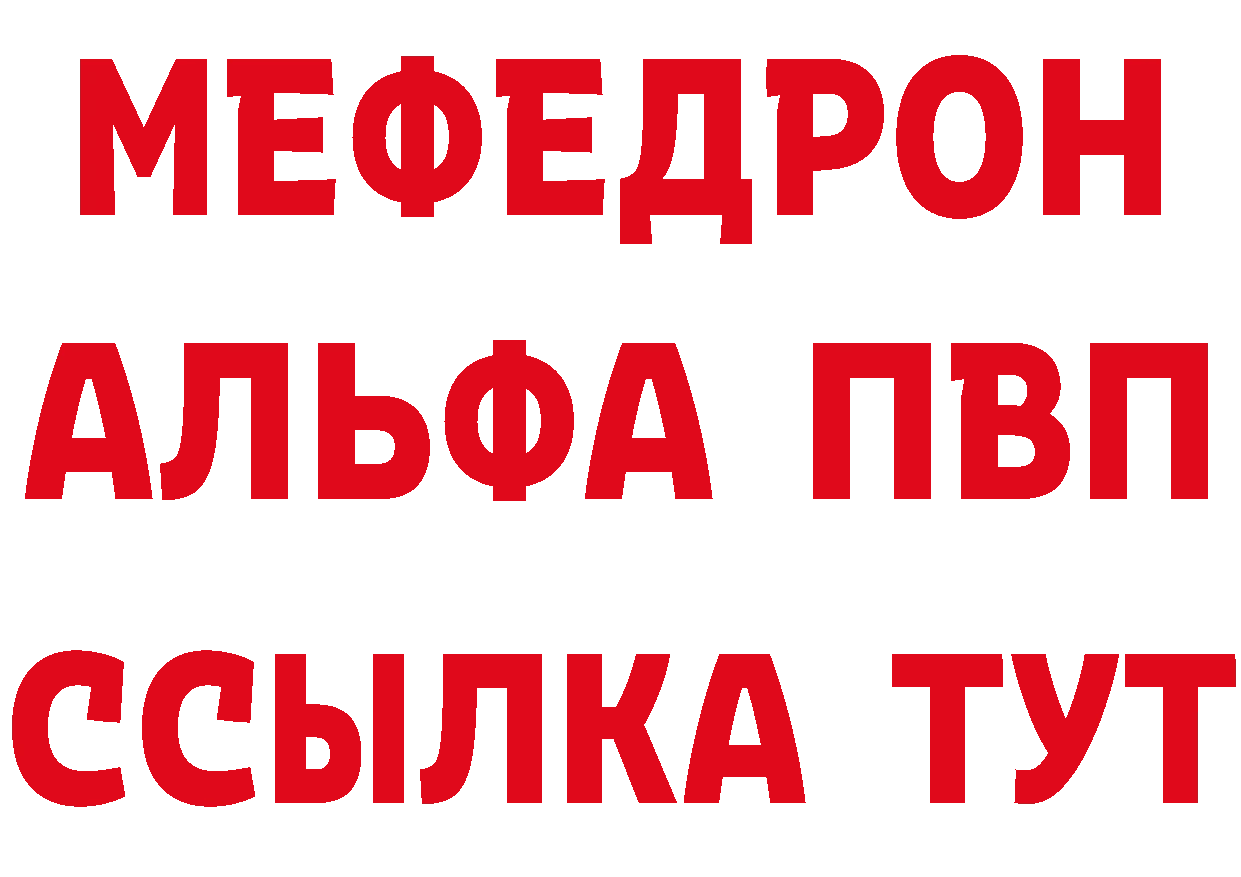 МЕФЕДРОН
АЛЬФА ПВП
ССЫЛКА ТУТ